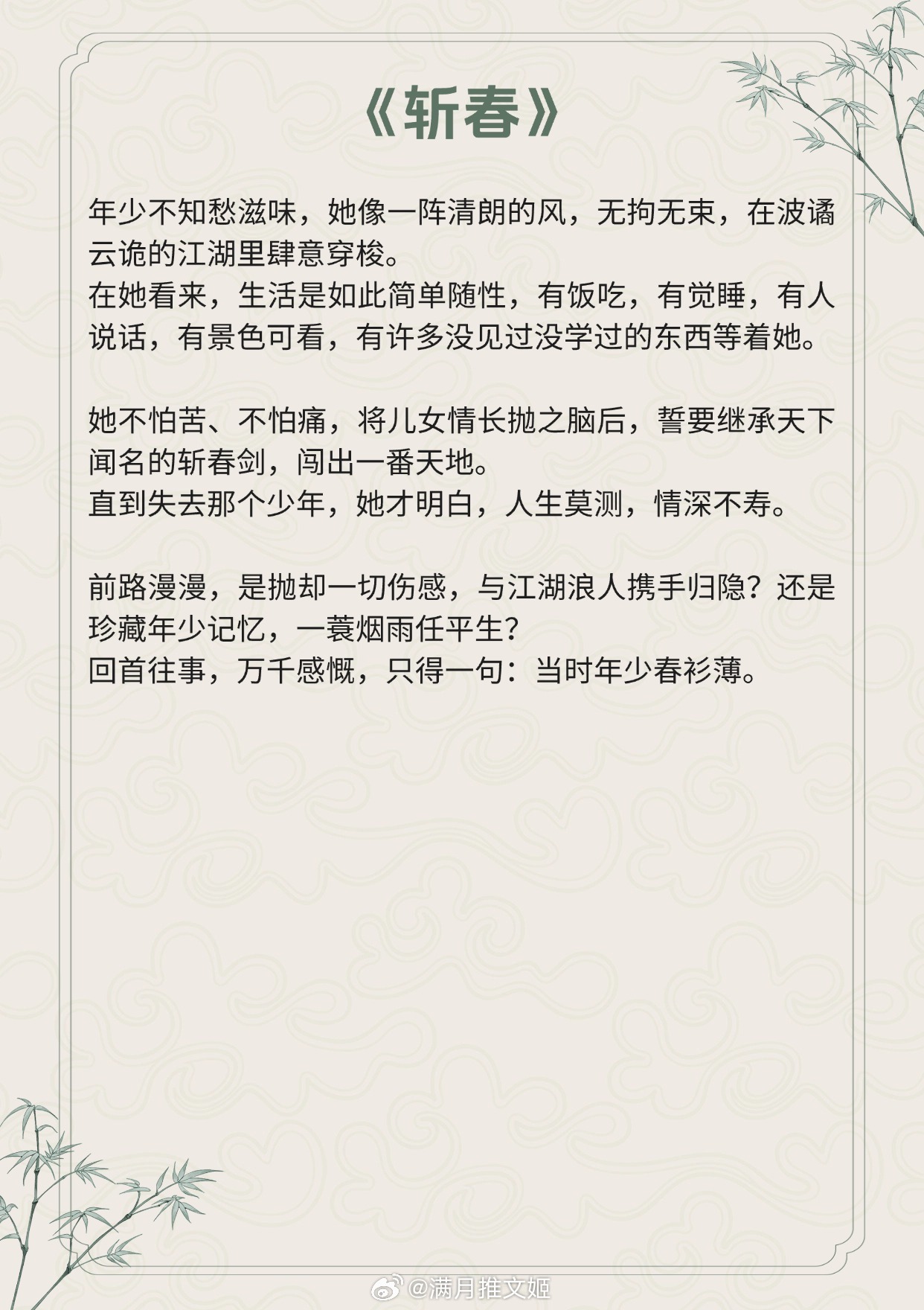 《斩春》

年少不知愁滋味，她像一阵清朗的风，无拘无束，在波谲云诡的江湖里肆意穿梭。
在她看来，生活是如此简单随性，有饭吃，有觉睡，有人说话，有景色可看，有许多没见过没学过的东西等着她。

她不怕苦、不怕痛，将儿女情长抛之脑后，誓要继承天下闻名的斩春剑，闯出一番天地。
直到失去那个少年，她才明白，人生莫测，情深不寿。

前路漫漫，是抛却一切伤感，与江湖浪人携手归隐？还是珍藏年少记忆，一蓑烟雨任平生？
回首往事，万千感慨，只得一句：当时年少春衫薄。

@满月推文姬